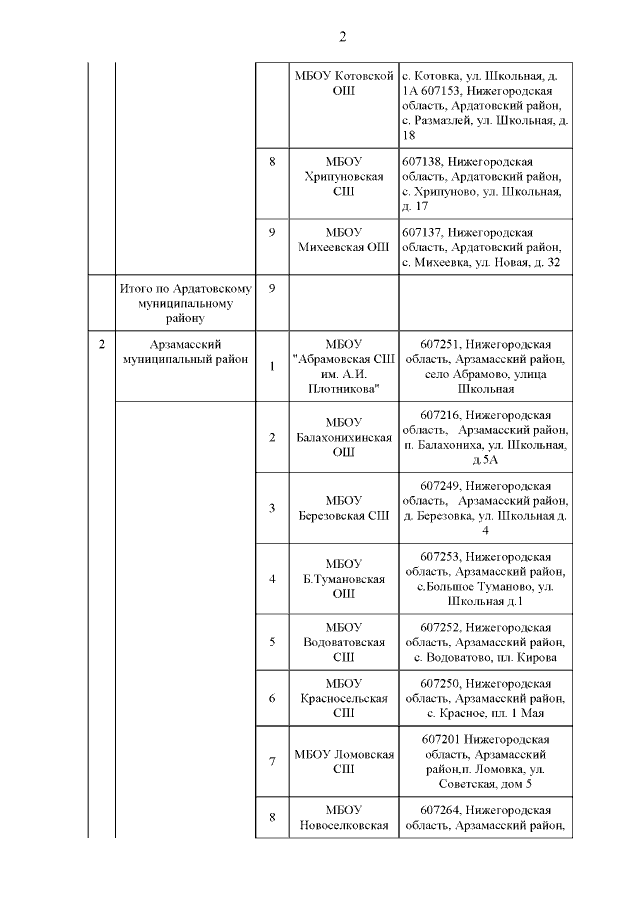 2

| | | | | |
|---|---|---|---|---|
| | | | МБОУ Котовской ОШ | с. Котовка, ул. Школьная, д. 1А 607153, Нижегородская область, Ардатовский район, с. Размазлей, ул. Школьная, д. 18 |
| | | 8 | МБОУ Хрипуновская СШ | 607138, Нижегородская область, Ардатовский район, с. Хрипуново, ул. Школьная, д. 17 |
| | | 9 | МБОУ Михеевская ОШ | 607137, Нижегородская область, Ардатовский район, с. Михеевка, ул. Новая, д. 32 |
| | Итого по Ардатовскому муниципальному району | 9 | | |
| 2 | Арзамасский муниципальный район | 1 | МБОУ "Абрамовская СШ им. А.И. Плотникова" | 607251, Нижегородская область, Арзамасский район, село Абрамово, улица Школьная |
| | | 2 | МБОУ Балахонихинская ОШ | 607216, Нижегородская область, Арзамасский район, п. Балахониха, ул. Школьная, д.5А |
| | | 3 | МБОУ Березовская СШ | 607249, Нижегородская область, Арзамасский район, д. Березовка, ул. Школьная д. 4 |
| | | 4 | МБОУ Б.Тумановская ОШ | 607253, Нижегородская область, Арзамасский район, с.Большое Туманово, ул. Школьная д.1 |
| | | 5 | МБОУ Водоватовская СШ | 607252, Нижегородская область, Арзамасский район, с. Водоватово, пл. Кирова |
| | | 6 | МБОУ Красносельская СШ | 607250, Нижегородская область, Арзамасский район, с. Красное, пл. 1 Мая |
| | | 7 | МБОУ Ломовская СШ | 607201 Нижегородская область, Арзамасский район,п. Ломовка, ул. Советская, дом 5 |
| | | 8 | МБОУ Новоселковская | 607264, Нижегородская область, Арзамасский район, |